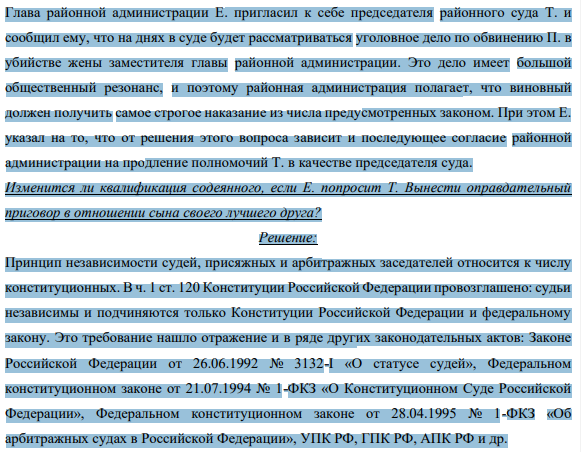 Глава районной администрации Е. пригласил к себе председателя районного суда Т. и сообщил ему, что на днях в суде будет рассматриваться уголовное дело по обвинению П. в убийстве жены заместителя главы районной администрации. Это дело имеет большой общественный резонанс, и поэтому районная администрация полагает, что виновный должен получить самое строгое наказание из числа предусмотренных законом. При этом Е. указал на то, что от решения этого вопроса зависит и последующее согласие районной администрации на продление полномочий Т. в качестве председателя суда.
Изменится ли квалификация содеянного, если Е. попросит Т. Вынести оправдательный приговор в отношении сына своего лучшего друга?
Решение:
Принцип независимости судей, присяжных и арбитражных заседателей относится к числу конституционных. В ч. 1 ст. 120 Конституции Российской Федерации провозглашено: судьи независимы и подчиняются только Конституции Российской Федерации и федеральному закону. Это требование нашло отражение и в ряде других законодательных актов: Законе Российской Федерации от 26.06.1992 № 3132-I «О статусе судей», Федеральном конституционном законе от 21.07.1994 № 1-ФКЗ «О Конституционном Суде Российской Федерации», Федеральном конституционном законе от 28.04.1995 № 1-ФКЗ «Об арбитражных судах в Российской Федерации», УПК РФ, ГПК РФ, АПК РФ и др.